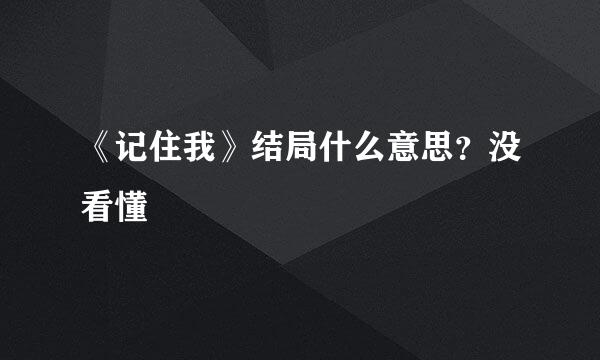 《记住我》结局什么意思？没看懂